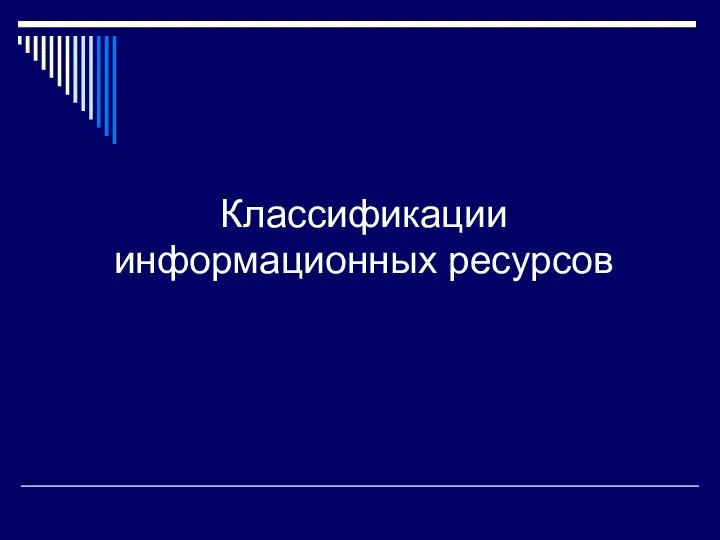 Классификации информационных ресурсов